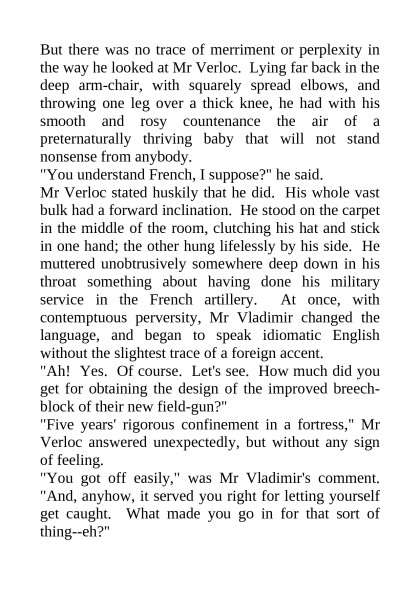 But there was no trace of merriment or perplexity in the way he looked at Mr Verloc. Lying far back in the deep arm-chair, with squarely spread elbows, and throwing one leg over a thick knee, he had with his smooth and rosy countenance the air of a preternaturally thriving baby that will not stand nonsense from anybody.

"You understand French, I suppose?" he said.

Mr Verloc stated huskily that he did. His whole vast bulk had a forward inclination. He stood on the carpet in the middle of the room, clutching his hat and stick in one hand; the other hung lifelessly by his side. He muttered unobtrusively somewhere deep down in his throat something about having done his military service in the French artillery. At once, with contemptuous perversity, Mr Vladimir changed the language, and began to speak idiomatic English without the slightest trace of a foreign accent.

"Ah! Yes. Of course. Let's see. How much did you get for obtaining the design of the improved breech-block of their new field-gun?"

"Five years' rigorous confinement in a fortress," Mr Verloc answered unexpectedly, but without any sign of feeling.

"You got off easily," was Mr Vladimir's comment. "And, anyhow, it served you right for letting yourself get caught. What made you go in for that sort of thing--eh?"